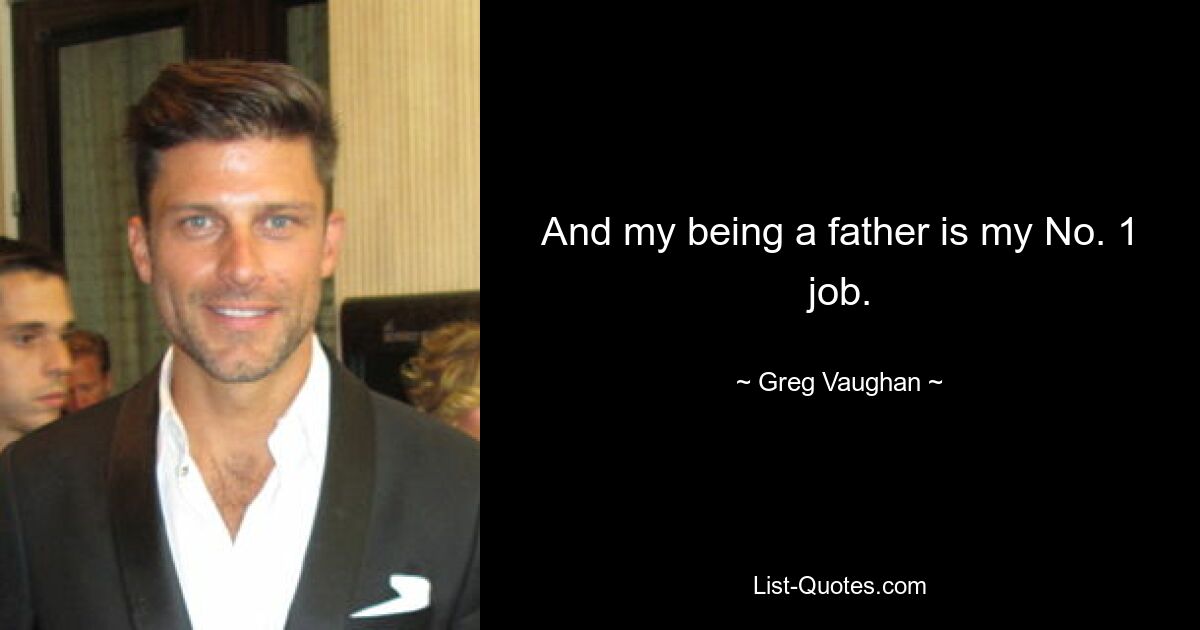 And my being a father is my No. 1 job.

~ Greg Vaughan ~

List-Quotes.com